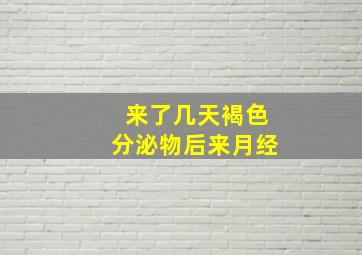 来了几天褐色
分泌物后来月经